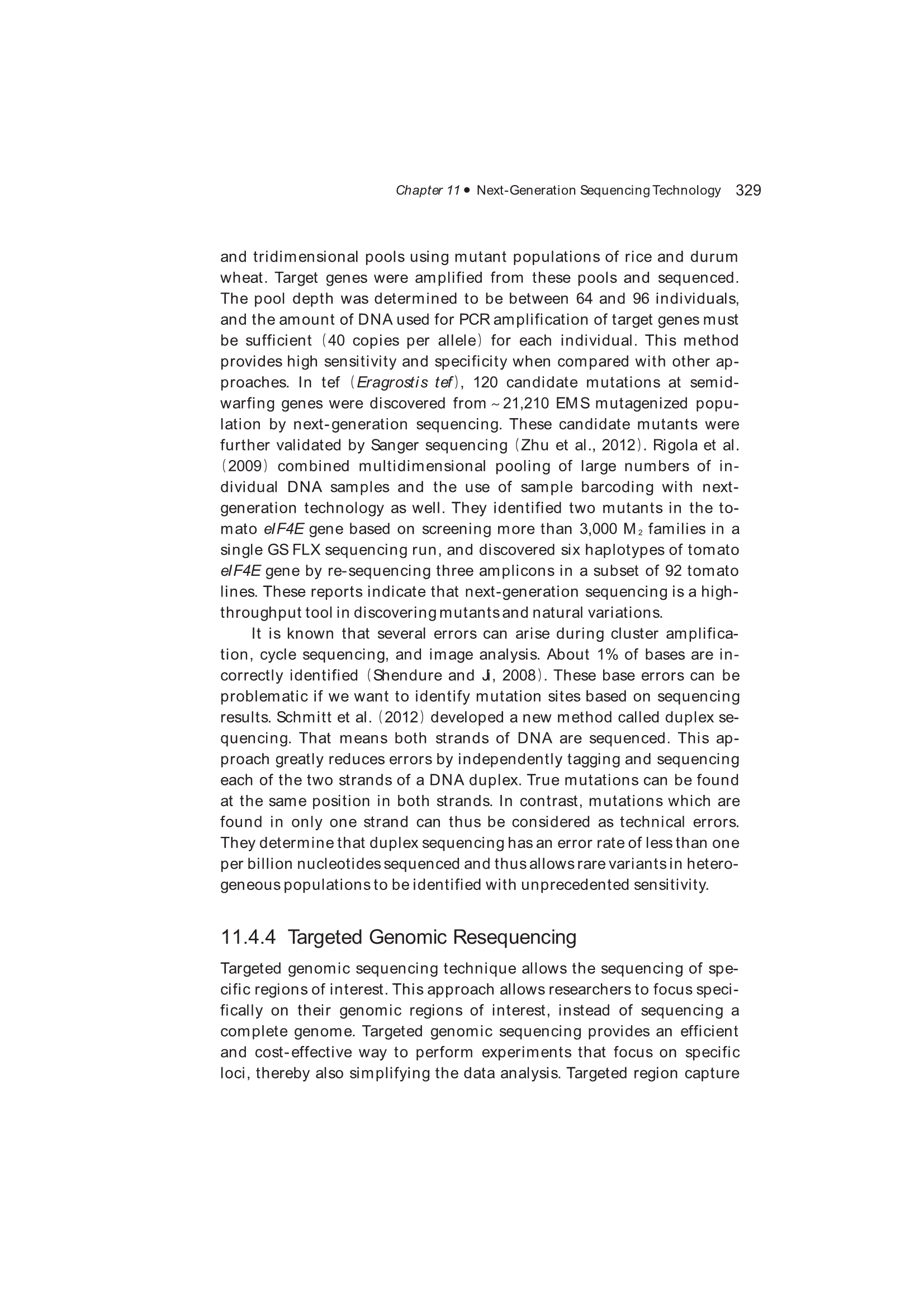 Chapter 11 • Next-Generation Sequencing Technology 329

and tridimensional pools using mutant populations of rice and durum wheat. Target genes were amplified from these pools and sequenced. The pool depth was determined to be between 64 and 96 individuals, and the amount of DNA used for PCR amplification of target genes must be sufficient (40 copies per allele) for each individual. This method provides high sensitivity and specificity when compared with other approaches. In tef (Eragrostis tef), 120 candidate mutations at semidwarfing genes were discovered from ~21,210 EMS mutagenized population by next-generation sequencing. These candidate mutants were further validated by Sanger sequencing (Zhu et al., 2012). Rigola et al. (2009) combined multidimensional pooling of large numbers of individual DNA samples and the use of sample barcoding with next-generation technology as well. They identified two mutants in the tomato eIF4E gene based on screening more than 3,000 $M_2$ families in a single GS FLX sequencing run, and discovered six haplotypes of tomato eIF4E gene by re-sequencing three amplicons in a subset of 92 tomato lines. These reports indicate that next-generation sequencing is a high-throughput tool in discovering mutants and natural variations.

It is known that several errors can arise during cluster amplification, cycle sequencing, and image analysis. About 1% of bases are incorrectly identified (Shendure and Ji, 2008). These base errors can be problematic if we want to identify mutation sites based on sequencing results. Schmitt et al. (2012) developed a new method called duplex sequencing. That means both strands of DNA are sequenced. This approach greatly reduces errors by independently tagging and sequencing each of the two strands of a DNA duplex. True mutations can be found at the same position in both strands. In contrast, mutations which are found in only one strand can thus be considered as technical errors. They determine that duplex sequencing has an error rate of less than one per billion nucleotides sequenced and thus allows rare variants in heterogeneous populations to be identified with unprecedented sensitivity.

11.4.4 Targeted Genomic Resequencing

Targeted genomic sequencing technique allows the sequencing of specific regions of interest. This approach allows researchers to focus specifically on their genomic regions of interest, instead of sequencing a complete genome. Targeted genomic sequencing provides an efficient and cost-effective way to perform experiments that focus on specific loci, thereby also simplifying the data analysis. Targeted region capture